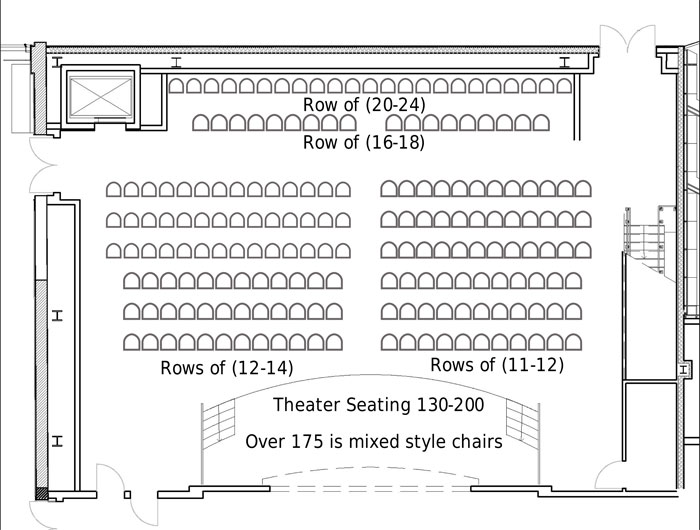 Row of (20-24)

Row of (16-18)

Rows of (12-14)

Rows of (11-12)

Theater Seating 130-200

Over 175 is mixed style chairs